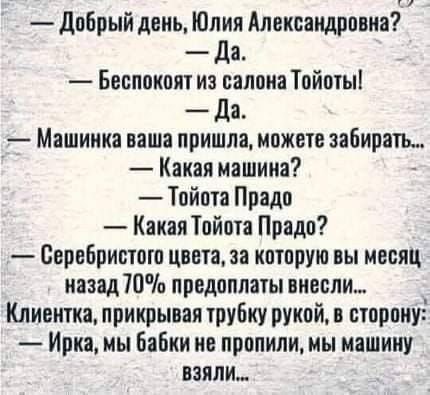 — Добрый день, Юлия Александровна?
— Да.
— Беспокоят из салона Тойоты!
— Да.
— Машинка ваша пришла, можете забирать...
— Какая машина?
— Тойота Прадо
— Какая Тойота Прадо?
— Серебристого цвета, за которую вы месяц назад 70% предоплаты внесли...
Клиентка, прикрывая трубку рукой, в сторону:
— Ирка, мы бабки не пропили, мы машину взяли...